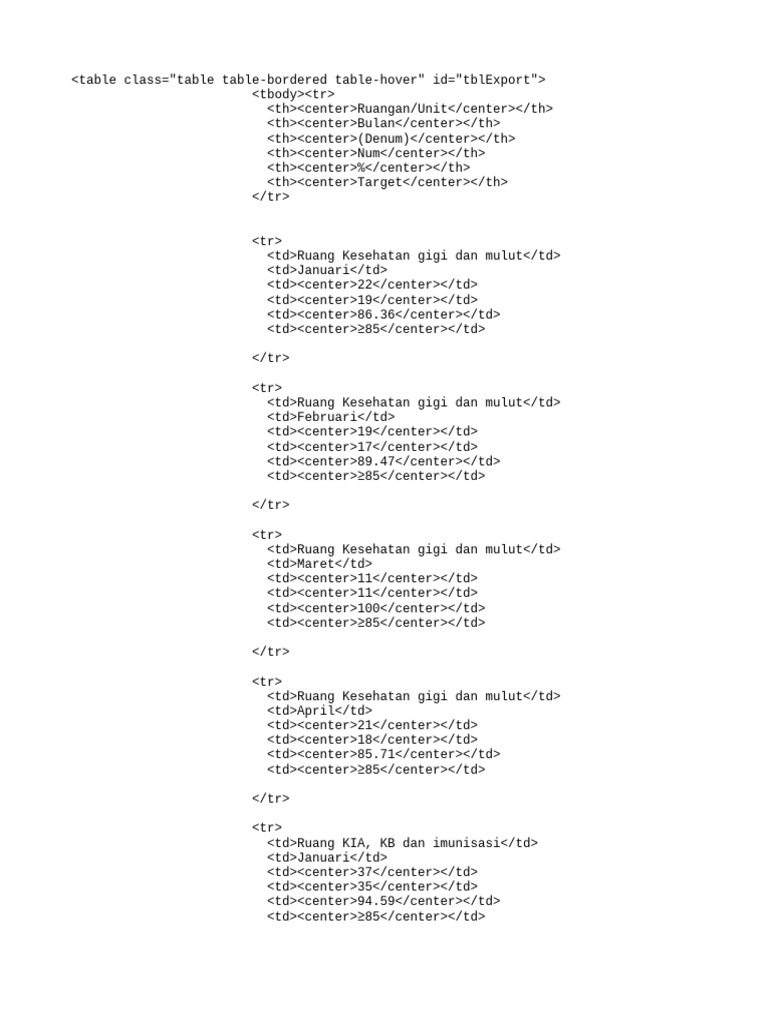 <table class="table table-bordered table-hover" id="tblExport">
<tbody><tr>
<th><center>Ruangan/Unit</center></th>
<th><center>Bulan</center></th>
<th><center>(Denum)</center></th>
<th><center>Num</center></th>
<th><center>%</center></th>
<th><center>Target</center></th>
</tr>

<tr>
<td>Ruang Kesehatan gigi dan mulut</td>
<td>Januari</td>
<td><center>22</center></td>
<td><center>19</center></td>
<td><center>86.36</center></td>
<td><center>≥85</center></td>

</tr>

<tr>
<td>Ruang Kesehatan gigi dan mulut</td>
<td>Februari</td>
<td><center>19</center></td>
<td><center>17</center></td>
<td><center>89.47</center></td>
<td><center>≥85</center></td>

</tr>

<tr>
<td>Ruang Kesehatan gigi dan mulut</td>
<td>Maret</td>
<td><center>11</center></td>
<td><center>11</center></td>
<td><center>100</center></td>
<td><center>≥85</center></td>

</tr>

<tr>
<td>Ruang Kesehatan gigi dan mulut</td>
<td>April</td>
<td><center>21</center></td>
<td><center>18</center></td>
<td><center>85.71</center></td>
<td><center>≥85</center></td>

</tr>

<tr>
<td>Ruang KIA, KB dan imunisasi</td>
<td>Januari</td>
<td><center>37</center></td>
<td><center>35</center></td>
<td><center>94.59</center></td>
<td><center>≥85</center></td>